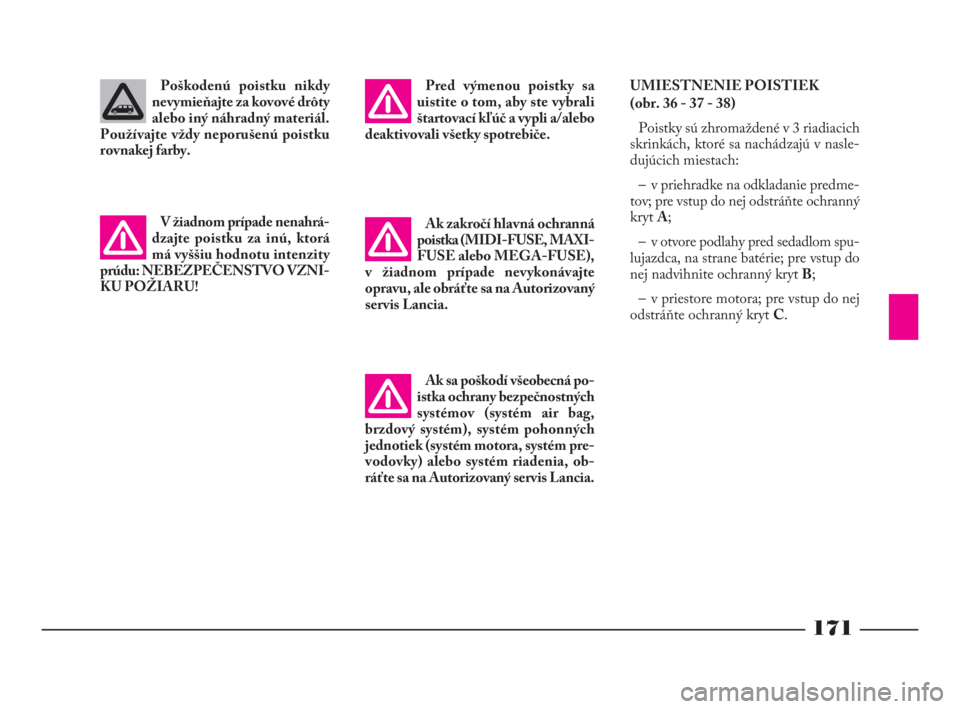 Poškodenú poistku nikdy nevymieňajte za kovové drôty alebo iný náhradný materiál. Používajte vždy neporušenú poistku rovnakej farby.

V žiadnom prípade nenahrádzajte poistku za inú, ktorá má vyššiu hodnotu intenzity prúdu: NEBEZPEČENSTVO VZNIKU POŽIARU!

Pred výmenou poistky sa uistite o tom, aby ste vybrali štartovací kľúč a vypli a/alebo deaktivovali všetky spotrebiče.

Ak zakročí hlavná ochranná poistka (MIDI-FUSE, MAXI-FUSE alebo MEGA-FUSE), v žiadnom prípade nevykonávajte opravu, ale obráťte sa na Autorizovaný servis Lancia.

Ak sa poškodí všeobecná poistka ochrany bezpečnostných systémov (systém air bag, brzdový systém), systém pohonných jednotiek (systém motora, systém prevodovky) alebo systém riadenia, obráťte sa na Autorizovaný servis Lancia.

UMIESTNENIE POISTIEK
(obr. 36 - 37 - 38)

Poistky sú zhromaždené v 3 riadiacich skrinkách, ktoré sa nachádzajú v nasledujúcich miestach:

– v priehradke na odkladanie predmetov; pre vstup do nej odstráňte ochranný kryt A;

– v otvore podlahy pred sedadlom spolujazdca, na strane batérie; pre vstup do nej nadvihnite ochranný kryt B;

– v priestore motora; pre vstup do nej odstráňte ochranný kryt C.

171

carmanualsonline.info